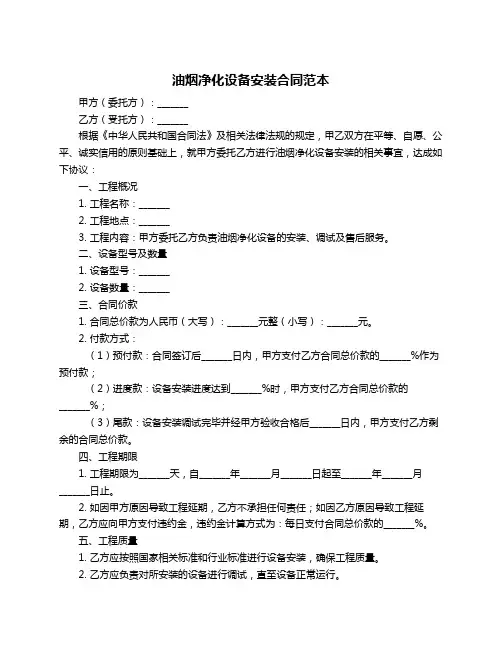 油烟净化设备安装合同范本

甲方（委托方）：______

乙方（受托方）：______

根据《中华人民共和国合同法》及相关法律法规的规定，甲乙双方在平等、自愿、公平、诚实信用的原则基础上，就甲方委托乙方进行油烟净化设备安装的相关事宜，达成如下协议：

一、工程概况

1. 工程名称：______

2. 工程地点：______

3. 工程内容：甲方委托乙方负责油烟净化设备的安装、调试及售后服务。

二、设备型号及数量

1. 设备型号：______

2. 设备数量：______

三、合同价款

1. 合同总价款为人民币（大写）：______元整（小写）：______元。

2. 付款方式：

（1）预付款：合同签订后______日内，甲方支付乙方合同总价款的______%作为预付款；

（2）进度款：设备安装进度达到______%时，甲方支付乙方合同总价款的______%；

（3）尾款：设备安装调试完毕并经甲方验收合格后______日内，甲方支付乙方剩余的合同总价款。

四、工程期限

1. 工程期限为______天，自______年______月______日起至______年______月______日止。

2. 如因甲方原因导致工程延期，乙方不承担任何责任；如因乙方原因导致工程延期，乙方应向甲方支付违约金，违约金计算方式为：每日支付合同总价款的______%。

五、工程质量

1. 乙方应按照国家相关标准和行业标准进行设备安装，确保工程质量。

2. 乙方应负责对所安装的设备进行调试，直至设备正常运行。